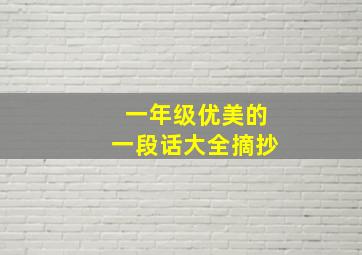 一年级优美的
一段话大全摘抄